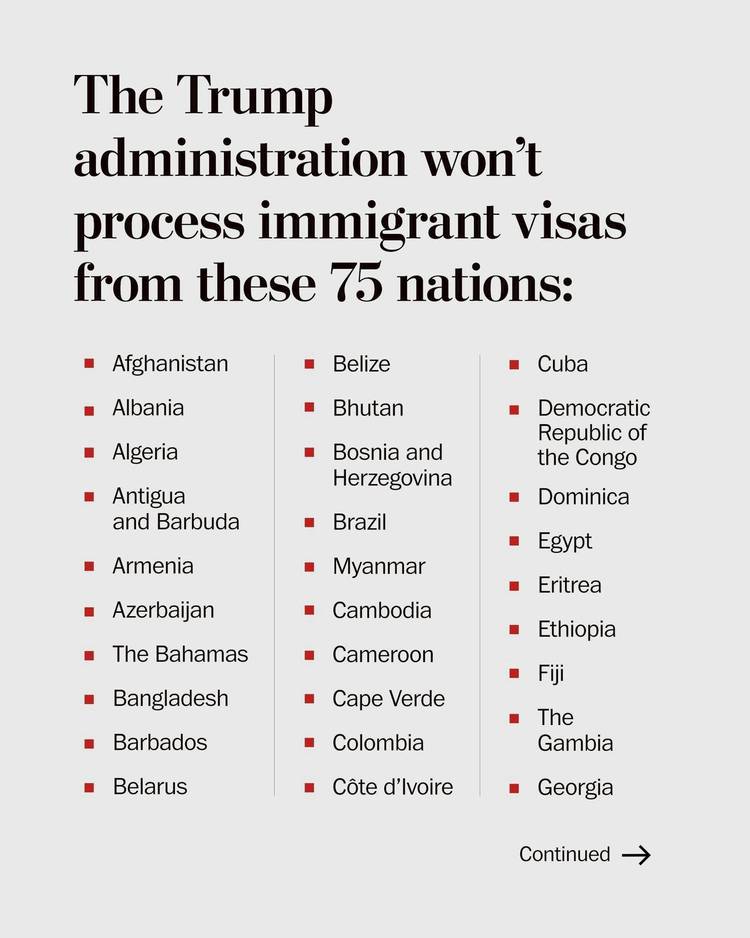 The Trump administration won't process immigrant visas from these 75 nations:

- Afghanistan
- Albania
- Algeria
- Antigua and Barbuda
- Armenia
- Azerbaijan
- The Bahamas
- Bangladesh
- Barbados
- Belarus

- Belize
- Bhutan
- Bosnia and Herzegovina
- Brazil
- Myanmar
- Cambodia
- Cameroon
- Cape Verde
- Colombia
- Côte d'Ivoire

- Cuba
- Democratic Republic of the Congo
- Dominica
- Egypt
- Eritrea
- Ethiopia
- Fiji
- The Gambia
- Georgia

Continued →